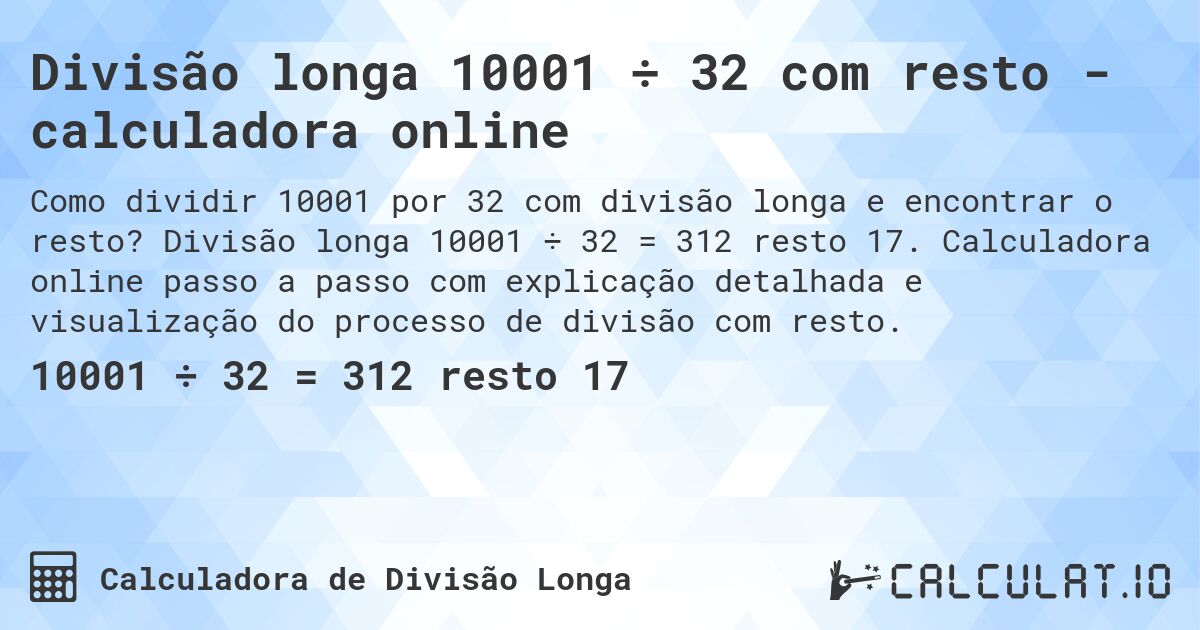 Divisão longa 10001 ÷ 32 com resto - calculadora online

Como dividir 10001 por 32 com divisão longa e encontrar o resto? Divisão longa 10001 ÷ 32 = 312 resto 17. Calculadora online passo a passo com explicação detalhada e visualização do processo de divisão com resto.

10001 ÷ 32 = 312 resto 17

Calculadora de Divisão Longa

CALCULAT.IO